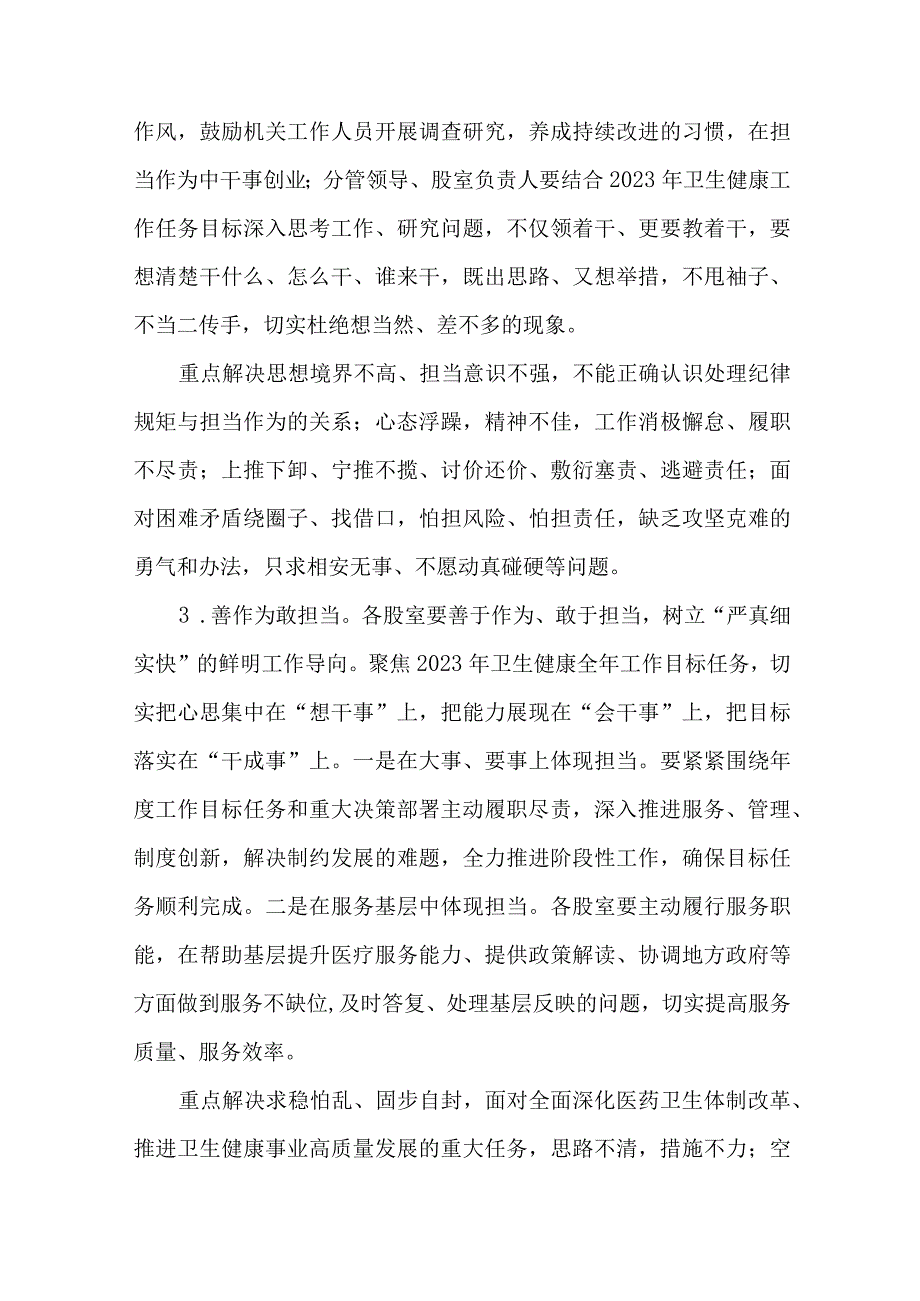 作风，鼓励机关工作人员开展调查研究，养成持续改进的习惯，在担当作为中干事创业；分管领导、股室负责人要结合2023年卫生健康工作任务目标深入思考工作、研究问题，不仅领着干、更要教着干，要想清楚干什么、怎么干、谁来干，既出思路、又想举措，不甩袖子、不当二传手，切实杜绝想当然、差不多的现象。

重点解决思想境界不高、担当意识不强，不能正确认识处理纪律规矩与担当作为的关系；心态浮躁，精神不佳，工作消极懈怠、履职不尽责；上推下卸、宁推不揽、讨价还价、敷衍塞责、逃避责任；面对困难矛盾绕圈子、找借口，怕担风险、怕担责任，缺乏攻坚克难的勇气和办法，只求相安无事、不愿动真碰硬等问题。

3．善作为敢担当。各股室要善于作为、敢于担当，树立“严真细实快”的鲜明工作导向。聚焦2023年卫生健康全年工作目标任务，切实把心思集中在“想干事”上，把能力展现在“会干事”上，把目标落实在“干成事”上。一是在大事、要事上体现担当。要紧紧围绕年度工作目标任务和重大决策部署主动履职尽责，深入推进服务、管理、制度创新，解决制约发展的难题，全力推进阶段性工作，确保目标任务顺利完成。二是在服务基层中体现担当。各股室要主动履行服务职能，在帮助基层提升医疗服务能力、提供政策解读、协调地方政府等方面做到服务不缺位,及时答复、处理基层反映的问题，切实提高服务质量、服务效率。

重点解决求稳怕乱、固步自封，面对全面深化医药卫生体制改革、推进卫生健康事业高质量发展的重大任务，思路不清，措施不力；空